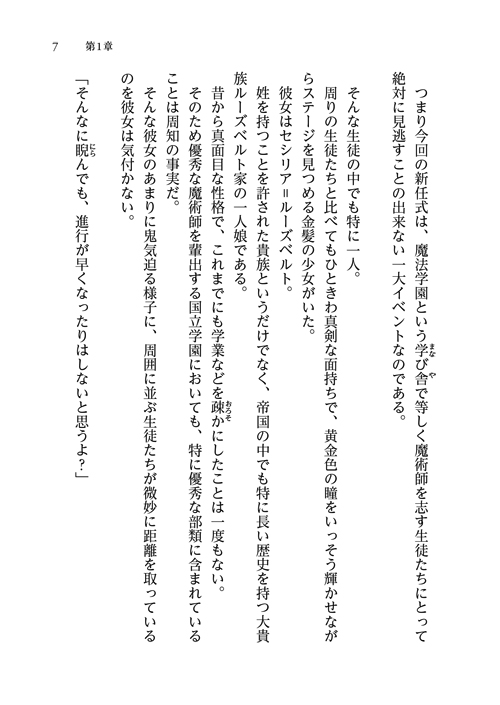 7　第1章

つまり今回の新任式は、魔法学園という学び舎で等しく魔術師を志す生徒たちにとって絶対に見逃すことの出来ない一大イベントなのである。

そんな生徒の中でも特に一人。

周りの生徒たちと比べてもひときわ真剣な面持ちで、黄金色の瞳をいっそう輝かせながらステージを見つめる金髪の少女がいた。

彼女はセシリア＝ルーズベルト。

姓を持つことを許された貴族というだけでなく、帝国の中でも特に長い歴史を持つ大貴族ルーズベルト家の一人娘である。

昔から真面目な性格で、これまでにも学業などを疎かにしたことは一度もない。

そのため優秀な魔術師を輩出する国立学園においても、特に優秀な部類に含まれていることは周知の事実だ。

そんな彼女のあまりに鬼気迫る様子に、周囲に並ぶ生徒たちが微妙に距離を取っているのを彼女は気付かない。

「そんなに睨んでも、進行が早くなったりはしないと思うよ？」